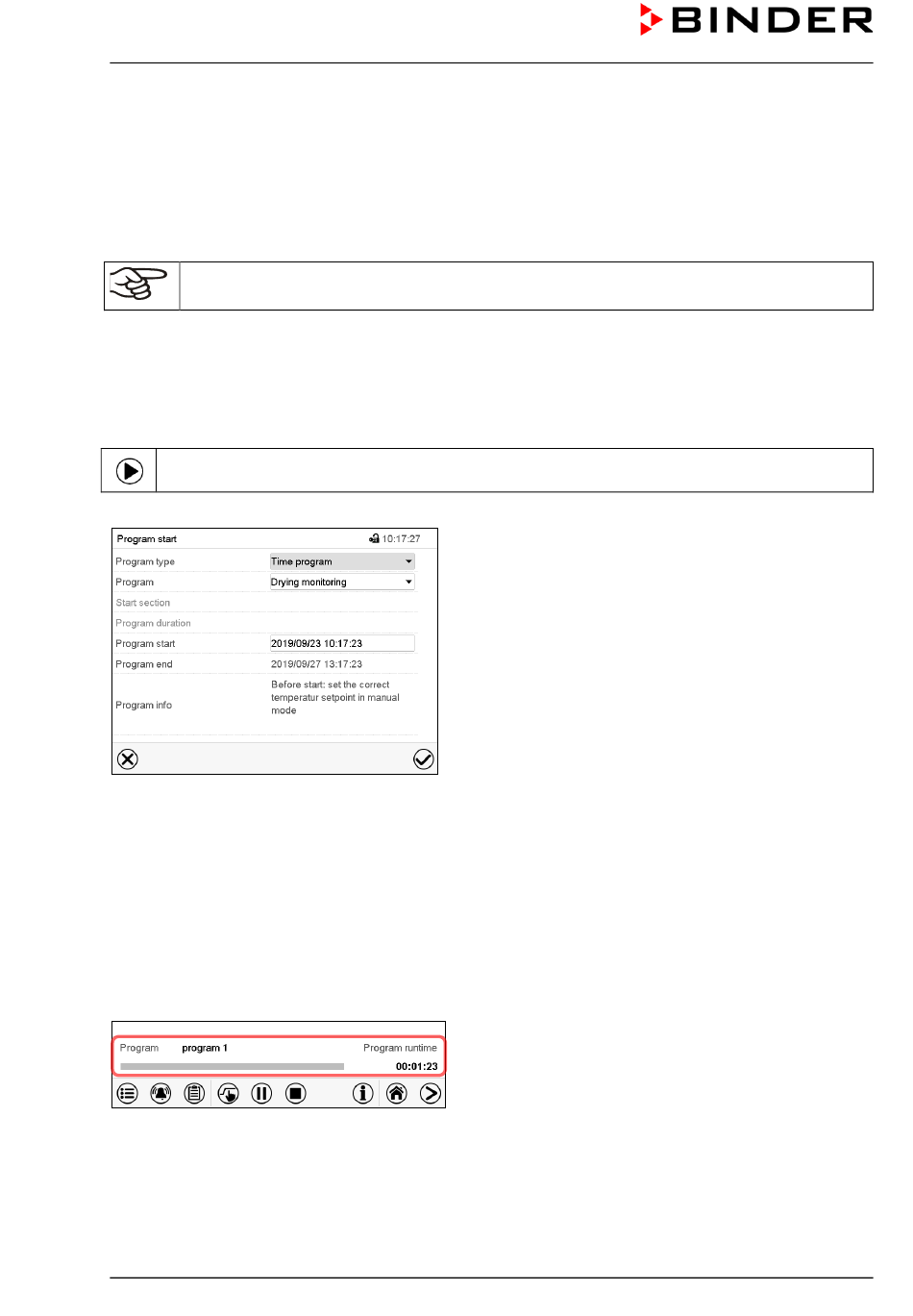 BINDER

Program start 10:17:27

Program type Time program

Program Drying monitoring

Start section

Program duration

Program start 2019/09/23 10:17:23

Program end 2019/09/27 13:17:23

Program info Before start: set the correct temperatur setpoint in manual mode

Program program 1 Program runtime

00:01:23